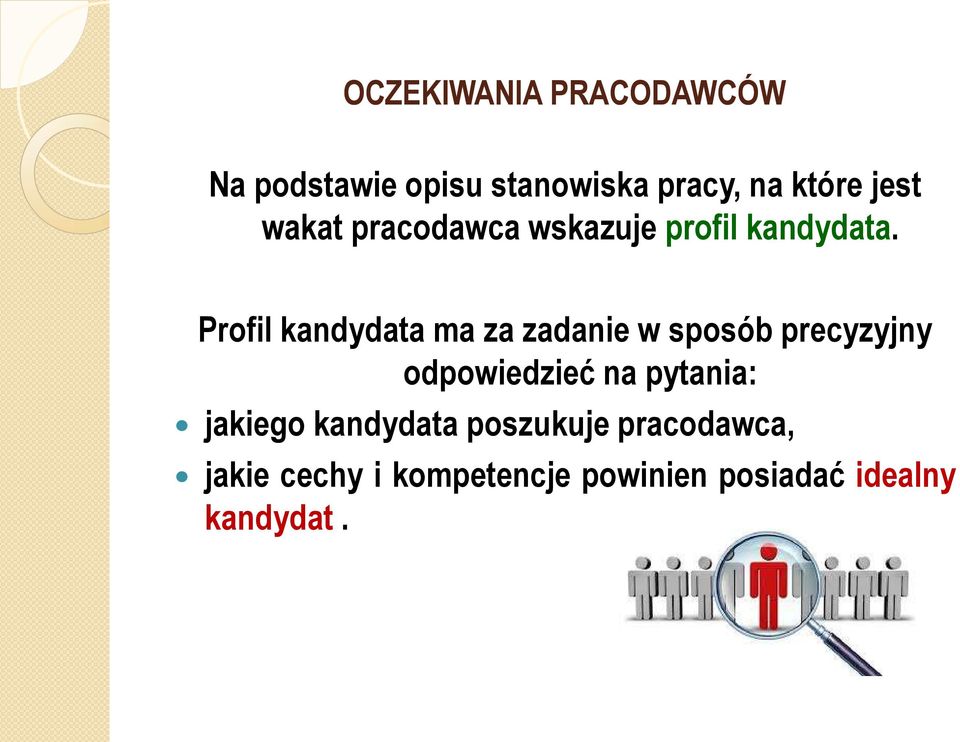 OCZEKIWANIA PRACODAWCÓW

Na podstawie opisu stanowiska pracy, na które jest wakat pracodawca wskazuje profil kandydata.

Profil kandydata ma za zadanie w sposób precyzyjny odpowiedzieć na pytania:

- jakiego kandydata poszukuje pracodawca,
- jakie cechy i kompetencje powinien posiadać idealny kandydat .